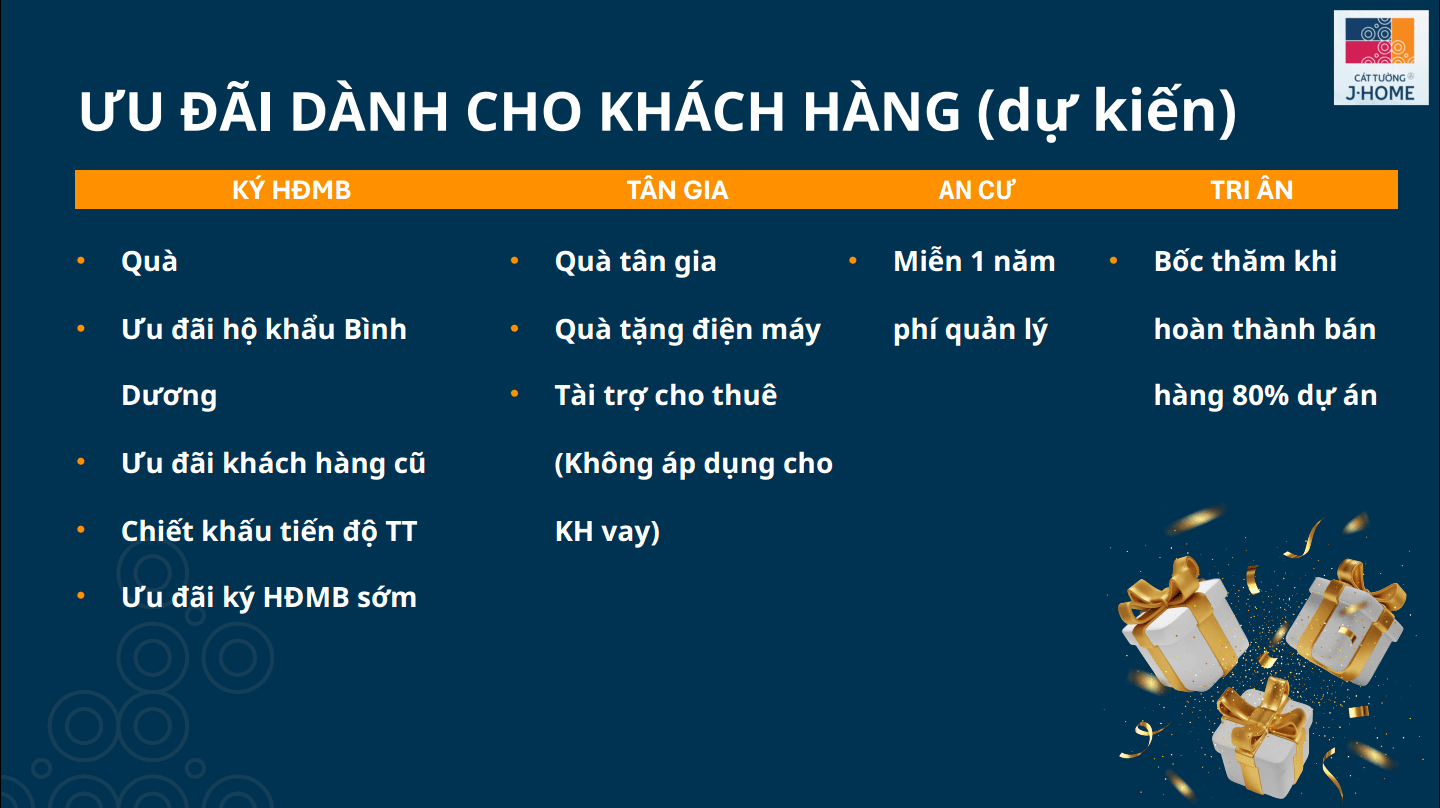 CÁT TƯỜNG J-HOME

ƯU ĐÃI DÀNH CHO KHÁCH HÀNG (dự kiến)

KÝ HĐMB

• Quà
• Ưu đãi hộ khẩu Bình Dương
• Ưu đãi khách hàng cũ
• Chiết khấu tiến độ TT
• Ưu đãi ký HĐMB sớm

TÂN GIA

• Quà tân gia
• Quà tặng điện máy
• Tài trợ cho thuê (Không áp dụng cho KH vay)

AN CƯ

• Miễn 1 năm phí quản lý

TRI ÂN

• Bốc thăm khi hoàn thành bán hàng 80% dự án